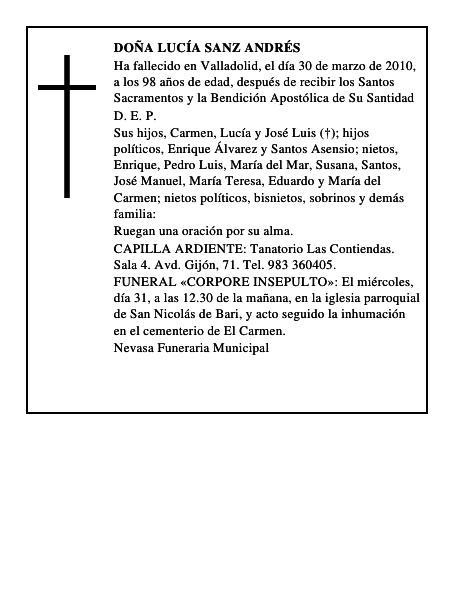 DOÑA LUCÍA SANZ ANDRÉS

Ha fallecido en Valladolid, el día 30 de marzo de 2010, a los 98 años de edad, después de recibir los Santos Sacramentos y la Bendición Apostólica de Su Santidad

D. E. P.

Sus hijos, Carmen, Lucía y José Luis (†); hijos políticos, Enrique Álvarez y Santos Asensio; nietos, Enrique, Pedro Luis, María del Mar, Susana, Santos, José Manuel, María Teresa, Eduardo y María del Carmen; nietos políticos, bisnietos, sobrinos y demás familia:

Ruegan una oración por su alma.

CAPILLA ARDIENTE: Tanatorio Las Contiendas. Sala 4. Avd. Gijón, 71. Tel. 983 360405.

FUNERAL «CORPORE INSEPULTO»: El miércoles, día 31, a las 12.30 de la mañana, en la iglesia parroquial de San Nicolás de Bari, y acto seguido la inhumación en el cementerio de El Carmen.

Nevasa Funeraria Municipal